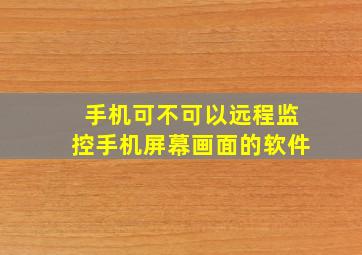 手机可不可以远程监控手机屏幕画面的软件